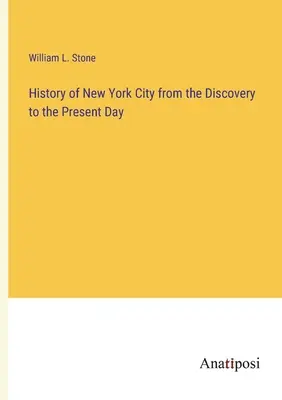 William L. Stone

History of New York City from the Discovery to the Present Day

Anatiposi